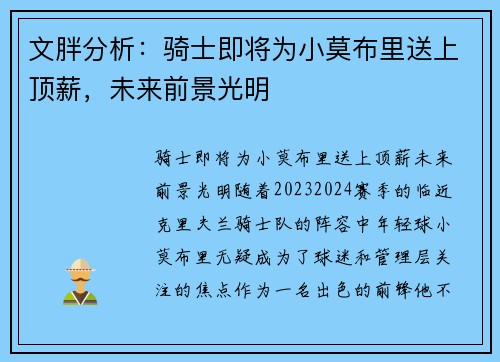 文胖分析：骑士即将为小莫布里送上顶薪，未来前景光明

骑士即将为小莫布里送上顶薪未来前景光明随着20232024赛季的临近克里夫兰骑士队的阵容中年轻球小莫布里无疑成为了球迷和管理层关注的焦点作为一名出色的前锋他不